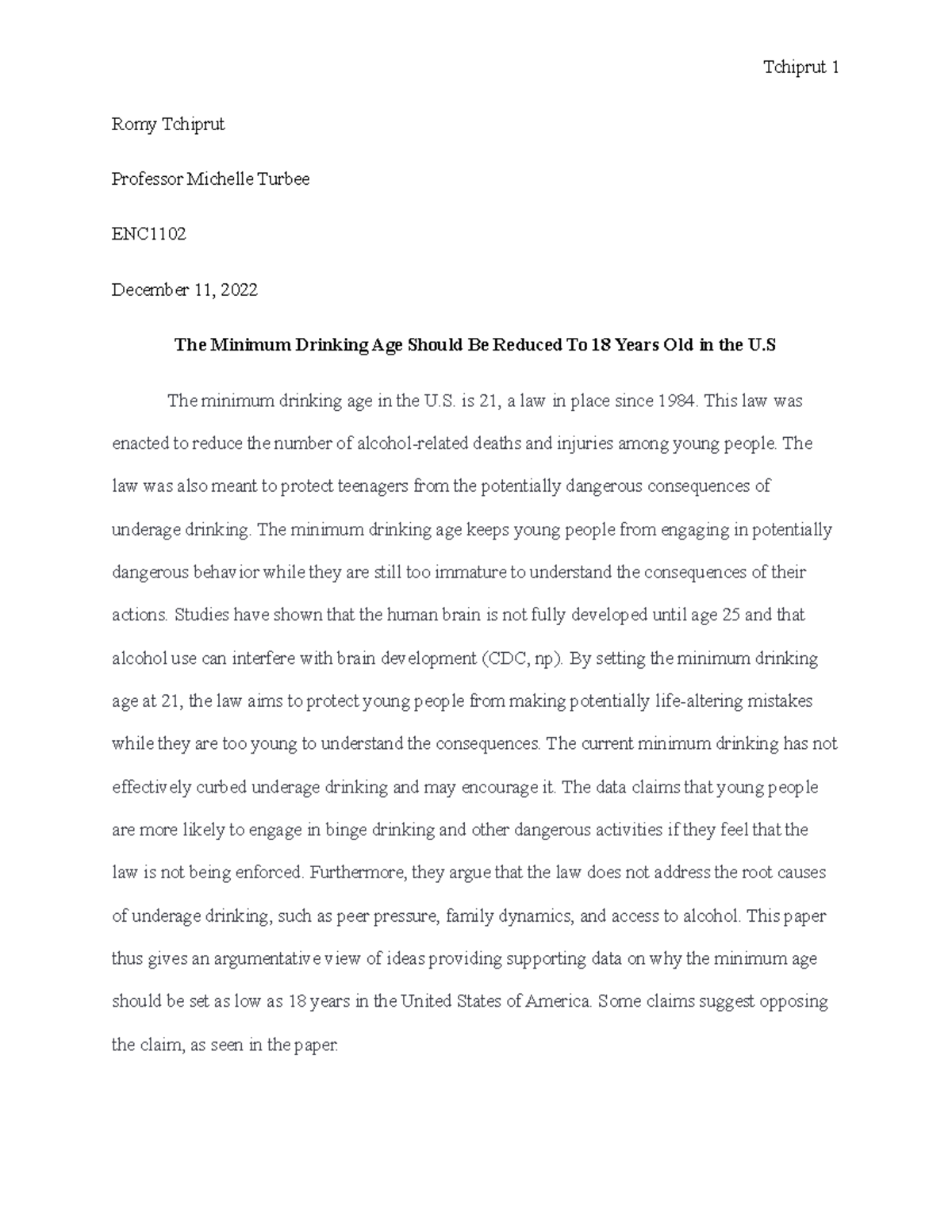 Tchiprut 1

Romy Tchiprut

Professor Michelle Turbee

ENC1102

December 11, 2022

The Minimum Drinking Age Should Be Reduced To 18 Years Old in the U.S

The minimum drinking age in the U.S. is 21, a law in place since 1984. This law was enacted to reduce the number of alcohol-related deaths and injuries among young people. The law was also meant to protect teenagers from the potentially dangerous consequences of underage drinking. The minimum drinking age keeps young people from engaging in potentially dangerous behavior while they are still too immature to understand the consequences of their actions. Studies have shown that the human brain is not fully developed until age 25 and that alcohol use can interfere with brain development (CDC, np). By setting the minimum drinking age at 21, the law aims to protect young people from making potentially life-altering mistakes while they are too young to understand the consequences. The current minimum drinking has not effectively curbed underage drinking and may encourage it. The data claims that young people are more likely to engage in binge drinking and other dangerous activities if they feel that the law is not being enforced. Furthermore, they argue that the law does not address the root causes of underage drinking, such as peer pressure, family dynamics, and access to alcohol. This paper thus gives an argumentative view of ideas providing supporting data on why the minimum age should be set as low as 18 years in the United States of America. Some claims suggest opposing the claim, as seen in the paper.